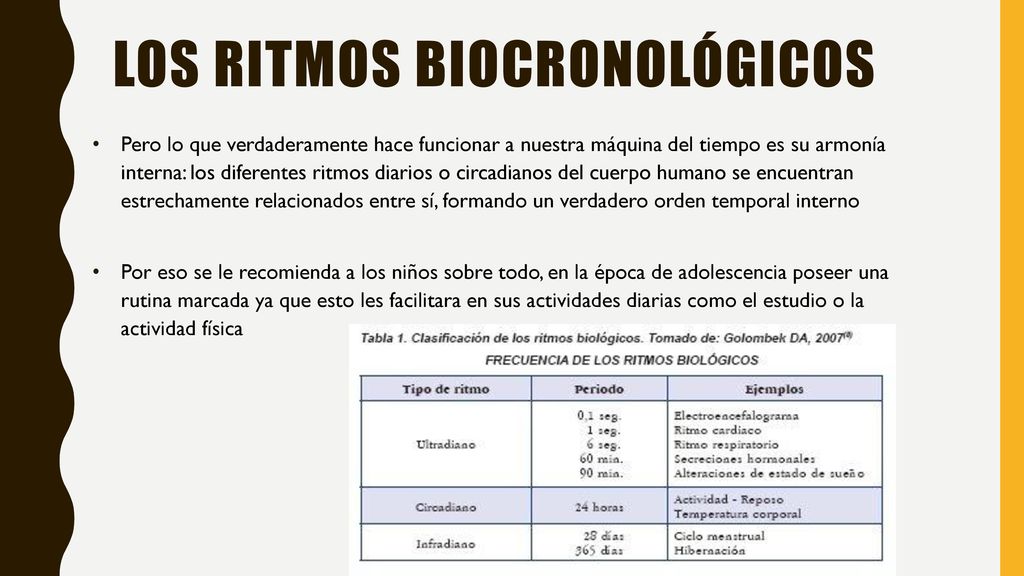 LOS RITMOS BIOCRONOLÓGICOS

• Pero lo que verdaderamente hace funcionar a nuestra máquina del tiempo es su armonía interna: los diferentes ritmos diarios o circadianos del cuerpo humano se encuentran estrechamente relacionados entre sí, formando un verdadero orden temporal interno

• Por eso se le recomienda a los niños sobre todo, en la época de adolescencia poseer una rutina marcada ya que esto les facilitara en sus actividades diarias como el estudio o la actividad física

Tabla 1. Clasificación de los ritmos biológicos. Tomado de: Golombek DA, 2007$^{(8)}$

FRECUENCIA DE LOS RITMOS BIOLÓGICOS

| Tipo de ritmo | Periodo | Ejemplos |
|---|---|---|
| Ultradiano | 0,1 seg. 1 seg. 6 seg. 60 min. 90 min. | Electroencefalograma Ritmo cardiaco Ritmo respiratorio Secreciones hormonales Alteraciones de estado de sueño |
| Circadiano | 24 horas | Actividad - Reposo Temperatura corporal |
| Infradiano | 28 días 365 días | Ciclo menstrual Hibernación |